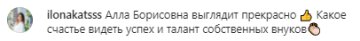 ilonakatsss Алла Борисовна выглядит прекрасно 👍 Какое счастье видеть успех и талант собственных внуков👏